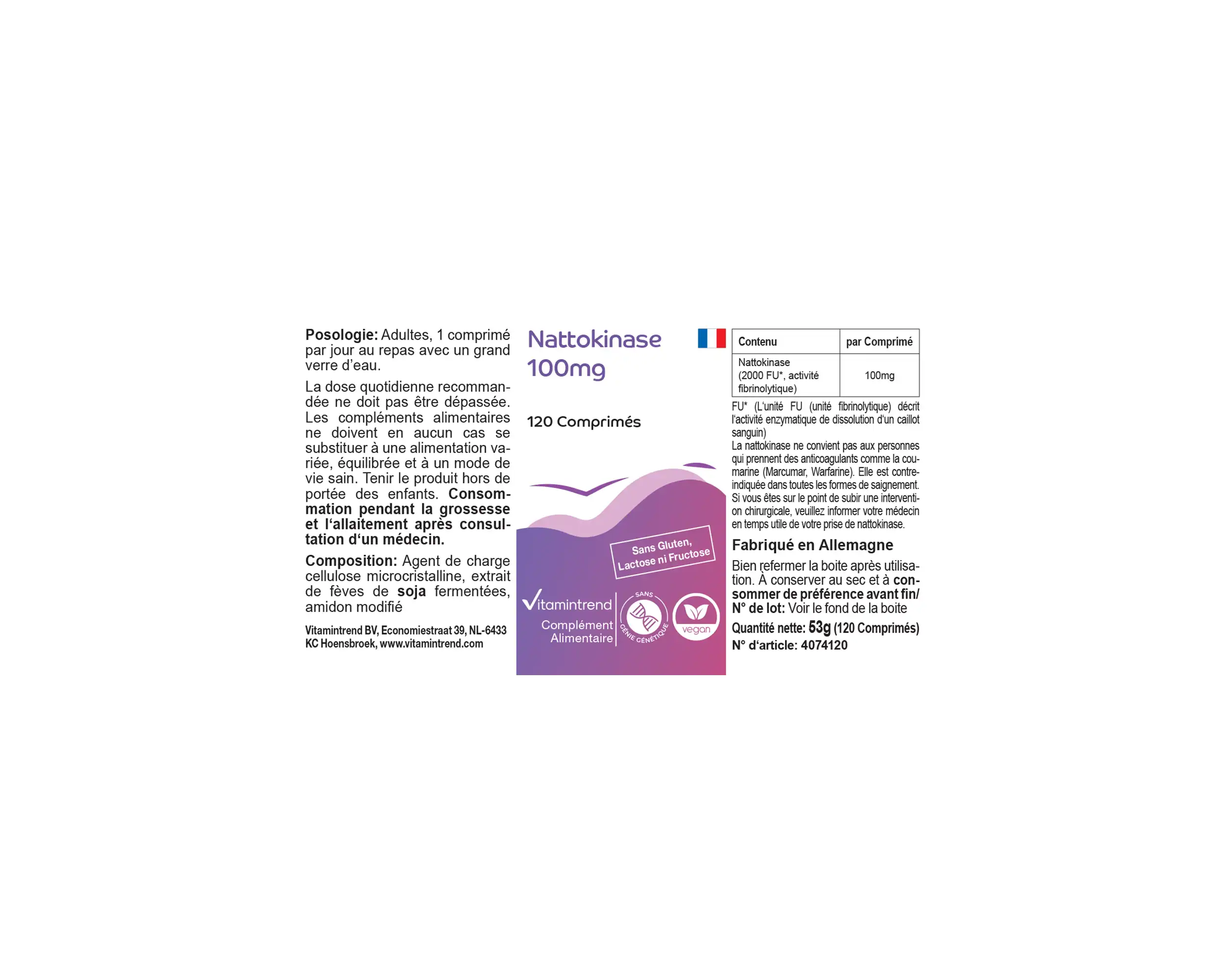 Posologie: Adultes, 1 comprimé par jour au repas avec un grand verre d'eau.

La dose quotidienne recommandée ne doit pas être dépassée. Les compléments alimentaires ne doivent en aucun cas se substituer à une alimentation variée, équilibrée et à un mode de vie sain. Tenir le produit hors de portée des enfants. Consommation pendant la grossesse et l'allaitement après consultation d'un médecin.

Composition: Agent de charge cellulose microcristalline, extrait de fèves de soja fermentées, amidon modifié

Vitamintrend BV, Economiestraat 39, NL-6433 KC Hoensbroek, www.vitamintrend.com

Nattokinase 100mg

120 Comprimés

Sans Gluten, Lactose ni Fructose

Vitamintrend
Complément Alimentaire

SANS GÉNIE GÉNÉTIQUE

vegan

| Contenu | par Comprimé |
|---|---|
| Nattokinase (2000 FU*, activité fibrinolytique) | 100mg |

FU* (L'unité FU (unité fibrinolytique) décrit l'activité enzymatique de dissolution d'un caillot sanguin)
La nattokinase ne convient pas aux personnes qui prennent des anticoagulants comme la coumarine (Marcumar, Warfarine). Elle est contre-indiquée dans toutes les formes de saignement. Si vous êtes sur le point de subir une intervention chirurgicale, veuillez informer votre médecin en temps utile de votre prise de nattokinase.

Fabriqué en Allemagne

Bien refermer la boite après utilisation. À conserver au sec et à consommer de préférence avant fin/ N° de lot: Voir le fond de la boite

Quantité nette: 53g (120 Comprimés)
N° d'article: 4074120